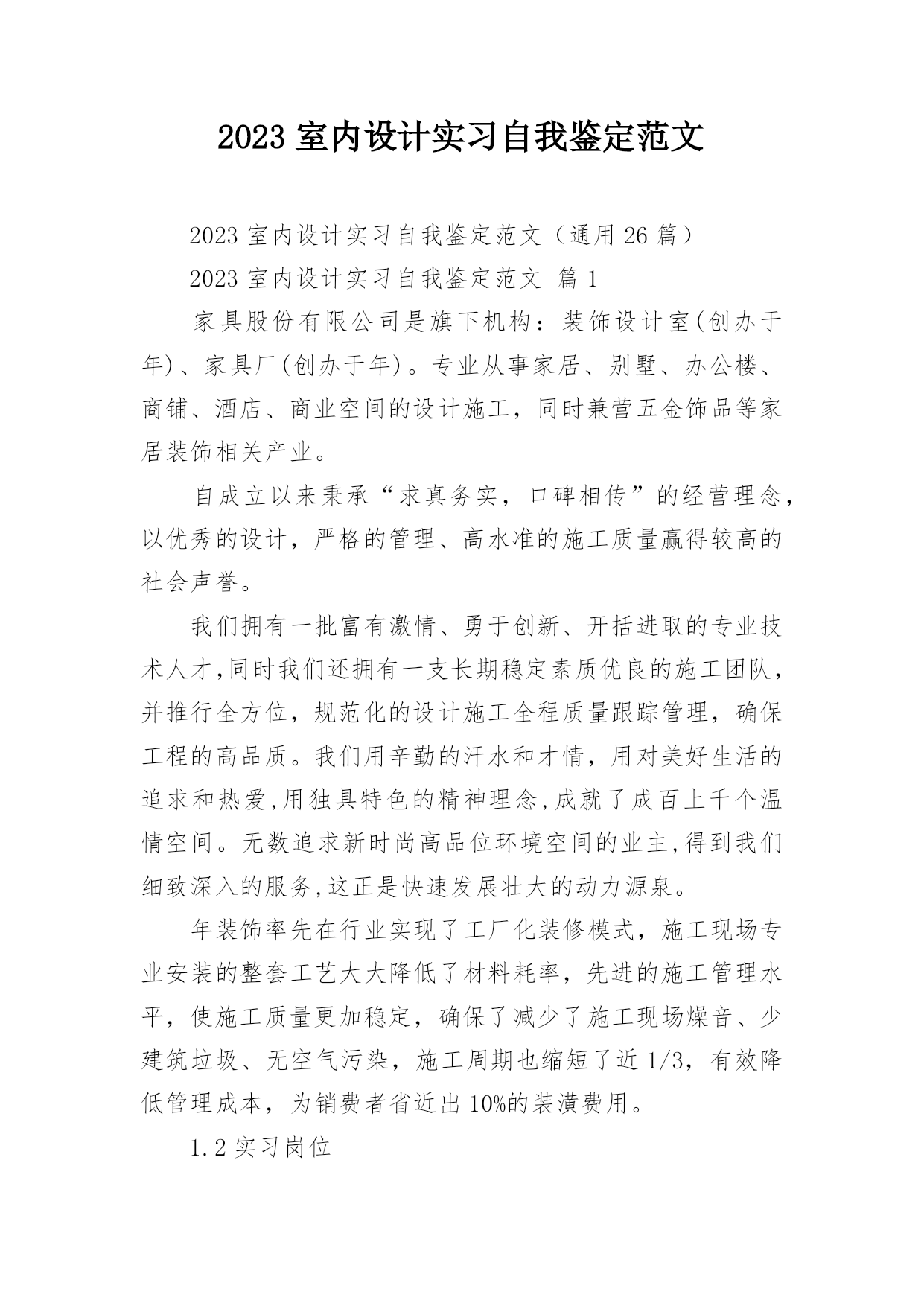 2023 室内设计实习自我鉴定范文

2023 室内设计实习自我鉴定范文（通用 26 篇）

2023 室内设计实习自我鉴定范文 篇 1

家具股份有限公司是旗下机构：装饰设计室(创办于年)、家具厂(创办于年)。专业从事家居、别墅、办公楼、商铺、酒店、商业空间的设计施工，同时兼营五金饰品等家居装饰相关产业。

自成立以来秉承“求真务实，口碑相传”的经营理念，以优秀的设计，严格的管理、高水准的施工质量赢得较高的社会声誉。

我们拥有一批富有激情、勇于创新、开括进取的专业技术人才,同时我们还拥有一支长期稳定素质优良的施工团队，并推行全方位，规范化的设计施工全程质量跟踪管理，确保工程的高品质。我们用辛勤的汗水和才情，用对美好生活的追求和热爱,用独具特色的精神理念,成就了成百上千个温情空间。无数追求新时尚高品位环境空间的业主,得到我们细致深入的服务,这正是快速发展壮大的动力源泉。

年装饰率先在行业实现了工厂化装修模式，施工现场专业安装的整套工艺大大降低了材料耗率，先进的施工管理水平，使施工质量更加稳定，确保了减少了施工现场燥音、少建筑垃圾、无空气污染，施工周期也缩短了近 1/3，有效降低管理成本，为销费者省近出 10%的装潢费用。

1.2 实习岗位